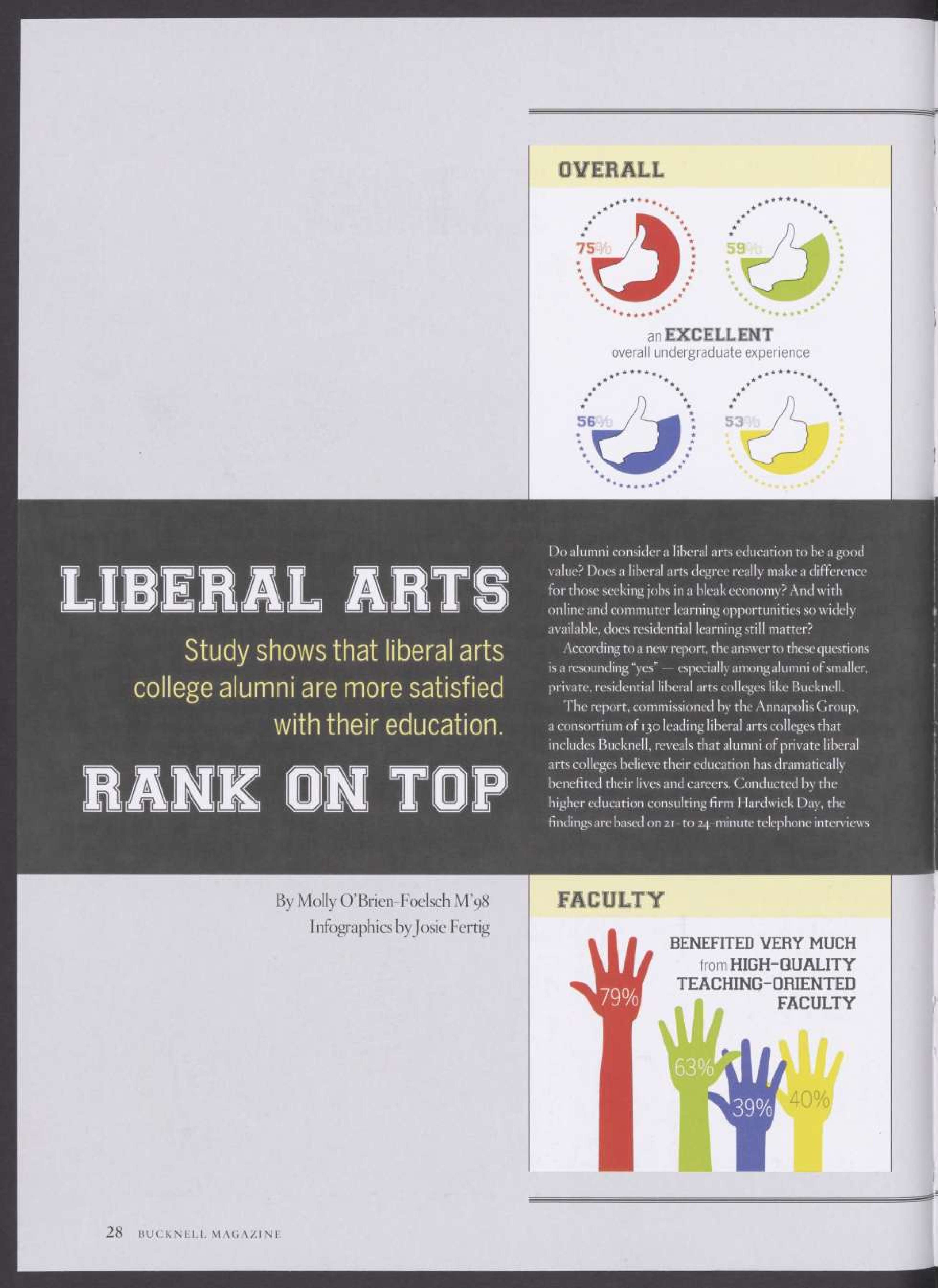 OVERALL

75%

59%

an EXCELLENT overall undergraduate experience

56%

53%

LIBERAL ARTS

Study shows that liberal arts college alumni are more satisfied with their education.

RANK ON TOP

Do alumni consider a liberal arts education to be a good value? Does a liberal arts degree really make a difference for those seeking jobs in a bleak economy? And with online and commuter learning opportunities so widely available, does residential learning still matter?

According to a new report, the answer to these questions is a resounding "yes" — especially among alumni of smaller, private, residential liberal arts colleges like Bucknell.

The report, commissioned by the Annapolis Group, a consortium of 130 leading liberal arts colleges that includes Bucknell, reveals that alumni of private liberal arts colleges believe their education has dramatically benefited their lives and careers. Conducted by the higher education consulting firm Hardwick Day, the findings are based on 21- to 24-minute telephone interviews

By Molly O'Brien-Foelsch M'98
Infographics by Josie Fertig

FACULTY

BENEFITED VERY MUCH from HIGH-QUALITY TEACHING-ORIENTED FACULTY

79%

63%

39%

40%

28 BUCKNELL MAGAZINE